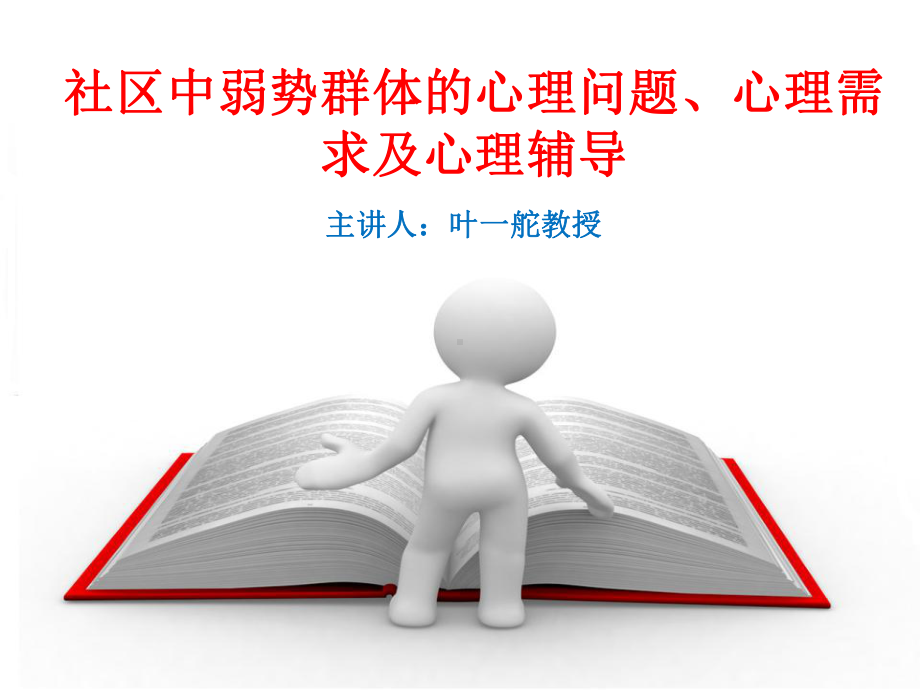 社区中弱势群体的心理问题、心理需求及心理辅导

主讲人：叶一舵教授